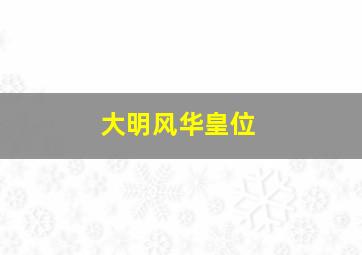 大明风华皇位